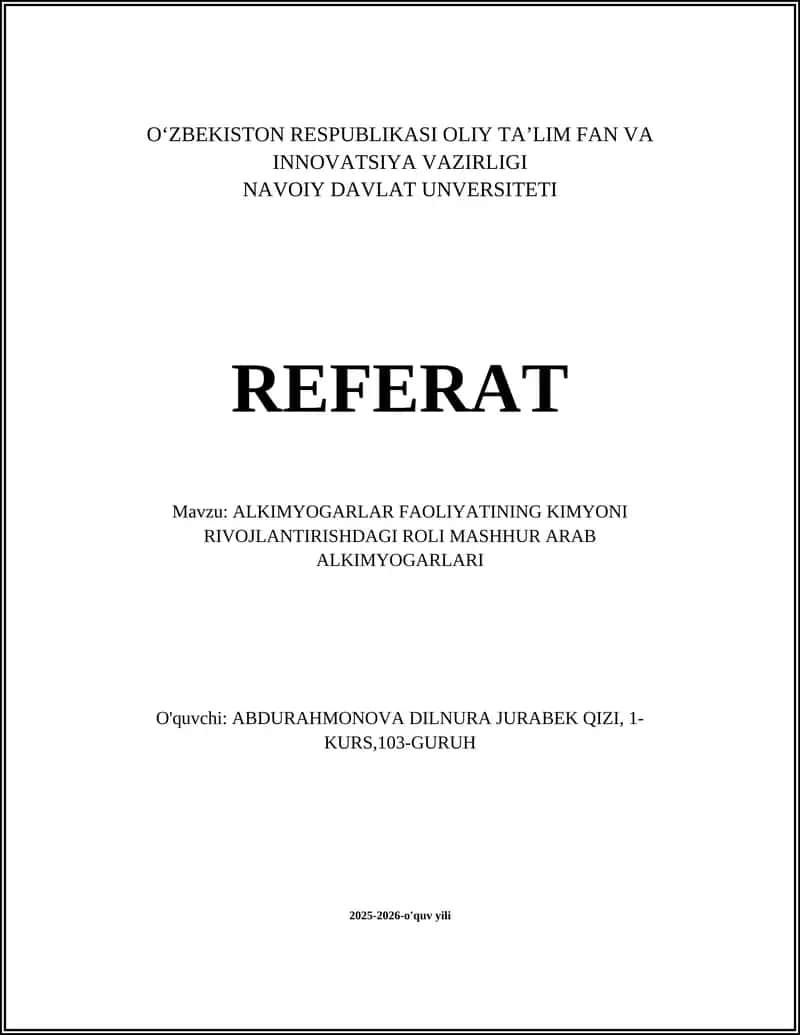 O‘ZBEKISTON RESPUBLIKASI OLIY TA’LIM FAN VA INNOVATSIYA VAZIRLIGI
NAVOIY DAVLAT UNVERSITETI

REFERAT

Mavzu: ALKIMYOGARLAR FAOLIYATINING KIMYONI RIVOJLANTIRISHDAGI ROLI MASHHUR ARAB ALKIMYOGARLARI

O'quvchi: ABDURAHMONOVA DILNURA JURABEK QIZI, 1-KURS,103-GURUH

2025-2026-o'quv yili